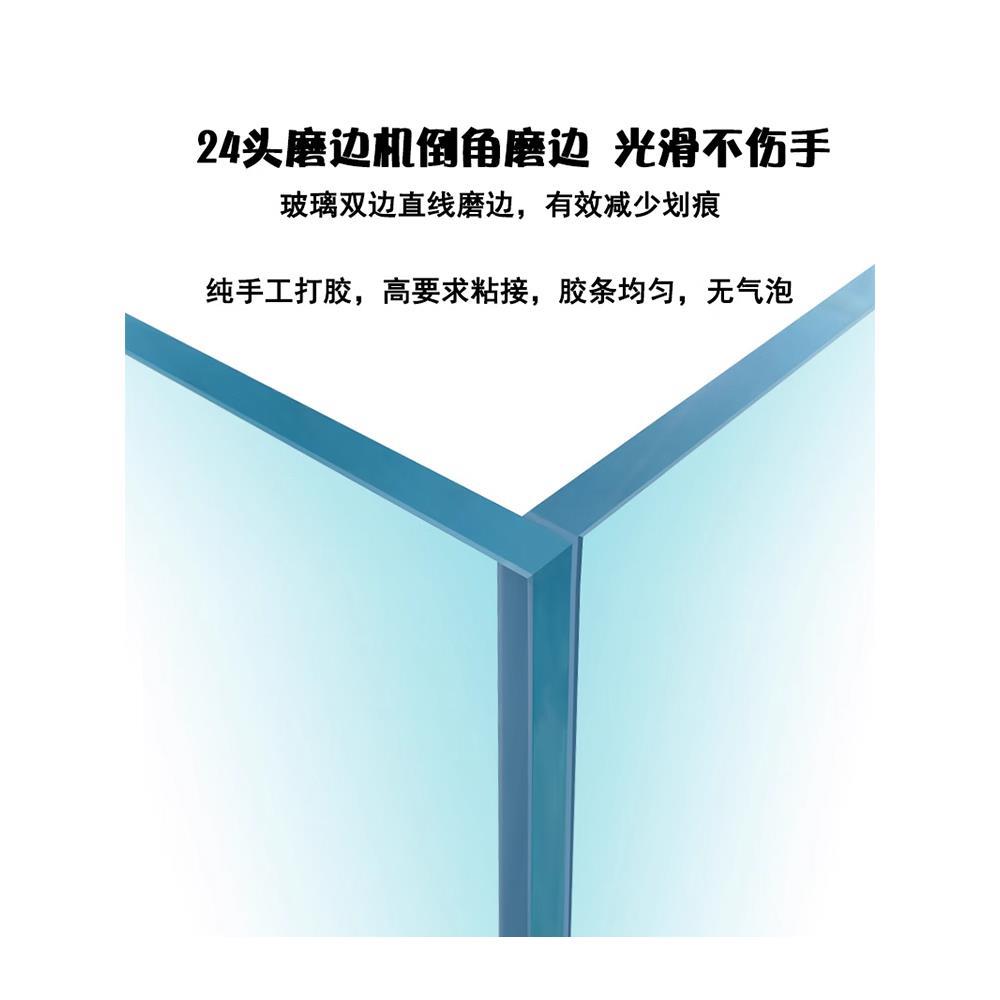 24头磨边机倒角磨边 光滑不伤手

玻璃双边直线磨边，有效减少划痕

纯手工打胶，高要求粘接，胶条均匀，无气泡